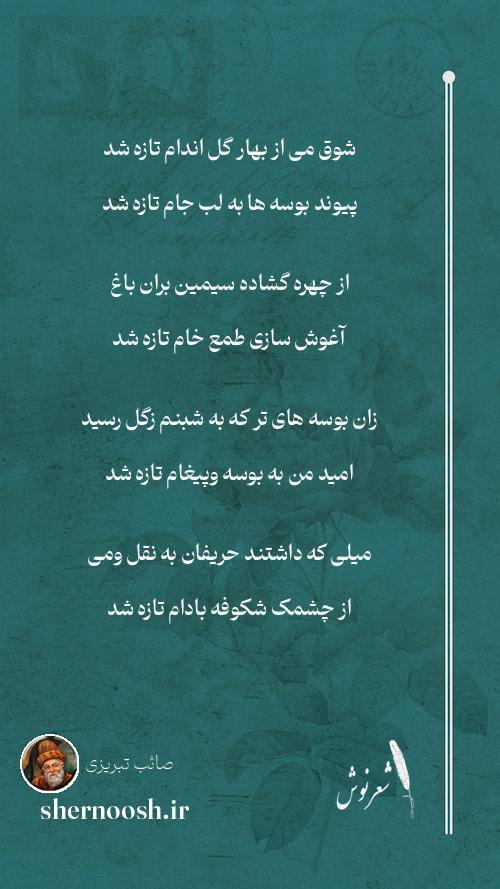 شوق می از بهار گل اندام تازه شد

پیوند بوسه ها به لب جام تازه شد

از چهره گشاده سیمین بران باغ

آغوش سازی طمع خام تازه شد

زان بوسه های تر که به شبنم زگل رسید

امید من به بوسه وپیغام تازه شد

میلی که داشتند حریفان به نقل ومی

از چشمک شکوفه بادام تازه شد

صائب تبریزی

shernoosh.ir

شعرنوش